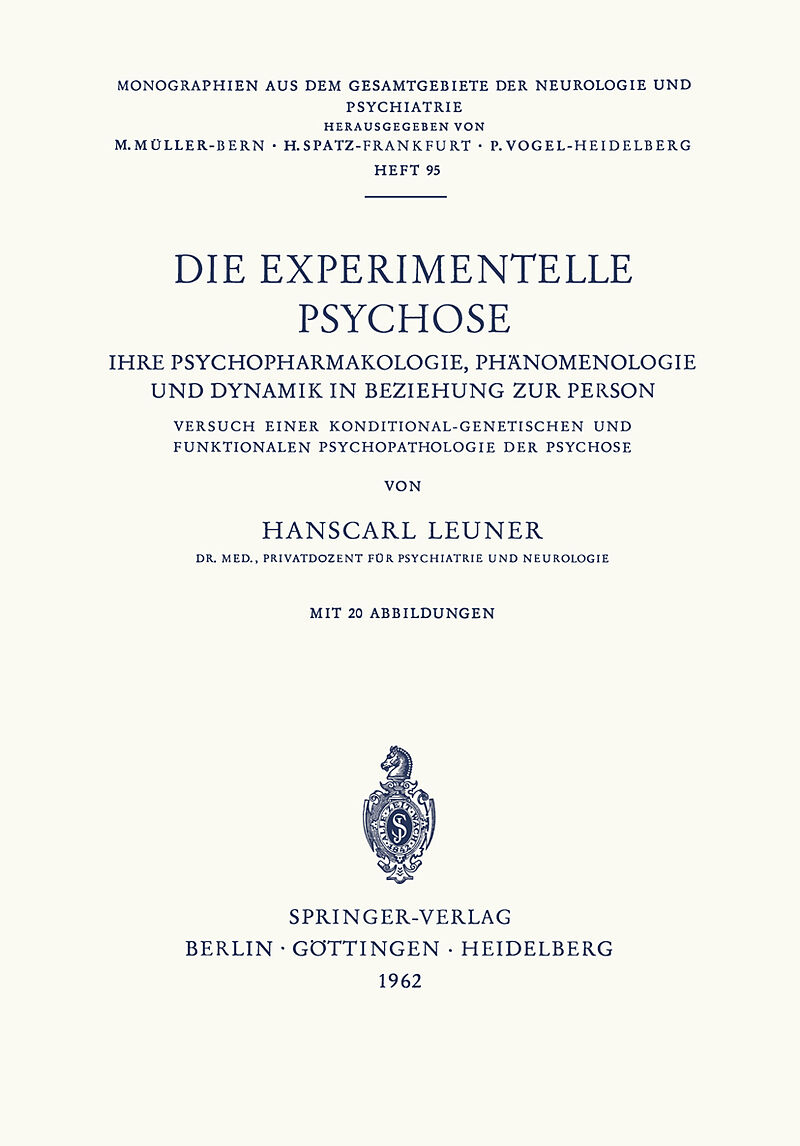 MONOGRAPHIEN AUS DEM GESAMTGEBIETE DER NEUROLOGIE UND PSYCHIATRIE
HERAUSGEGEBEN VON
M. MÜLLER-BERN · H. SPATZ-FRANKFURT · P. VOGEL-HEIDELBERG
HEFT 95

DIE EXPERIMENTELLE PSYCHOSE

IHRE PSYCHOPHARMAKOLOGIE, PHÄNOMENOLOGIE UND DYNAMIK IN BEZIEHUNG ZUR PERSON

VERSUCH EINER KONDITIONAL-GENETISCHEN UND FUNKTIONALEN PSYCHOPATHOLOGIE DER PSYCHOSE

VON

HANSCARL LEUNER
DR. MED., PRIVATDOZENT FÜR PSYCHIATRIE UND NEUROLOGIE

MIT 20 ABBILDUNGEN

SPRINGER-VERLAG
BERLIN · GÖTTINGEN · HEIDELBERG
1962